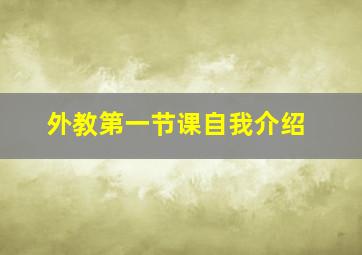 外教第一节课自我介绍